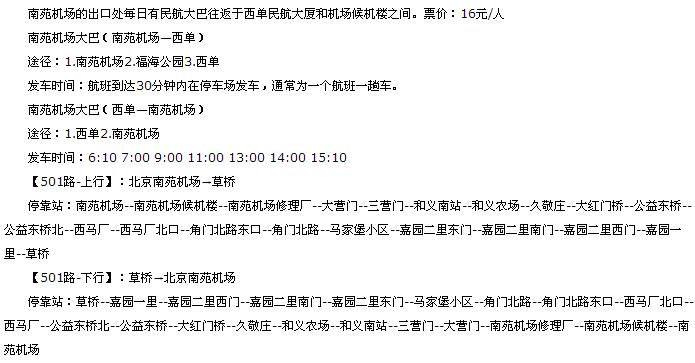 南苑机场的出口处每日有民航大巴往返于西单民航大厦和机场候机楼之间。票价：16元/人

南苑机场大巴（南苑机场—西单）

途径：1.南苑机场2.福海公园3.西单

发车时间：航班到达30分钟内在停车场发车，通常为一个航班一趟车。

南苑机场大巴（西单—南苑机场）

途径：1.西单2.南苑机场

发车时间：6:10 7:00 9:00 11:00 13:00 14:00 15:10

【501路-上行】：北京南苑机场—草桥

停靠站：南苑机场--南苑机场候机楼--南苑机场修理厂--大营门--三营门--和义南站--和义农场--久敬庄--大红门桥--公益东桥--公益东桥北--西马厂--西马厂北口--角门北路东口--角门北路--马家堡小区--嘉园二里东门--嘉园二里南门--嘉园二里西门--嘉园一里--草桥

【501路-下行】：草桥—北京南苑机场

停靠站：草桥--嘉园一里--嘉园二里西门--嘉园二里南门--嘉园二里东门--马家堡小区--角门北路--角门北路东口--西马厂北口--西马厂--公益东桥北--公益东桥--大红门桥--久敬庄--和义农场--和义南站--三营门--大营门--南苑机场修理厂--南苑机场候机楼--南苑机场